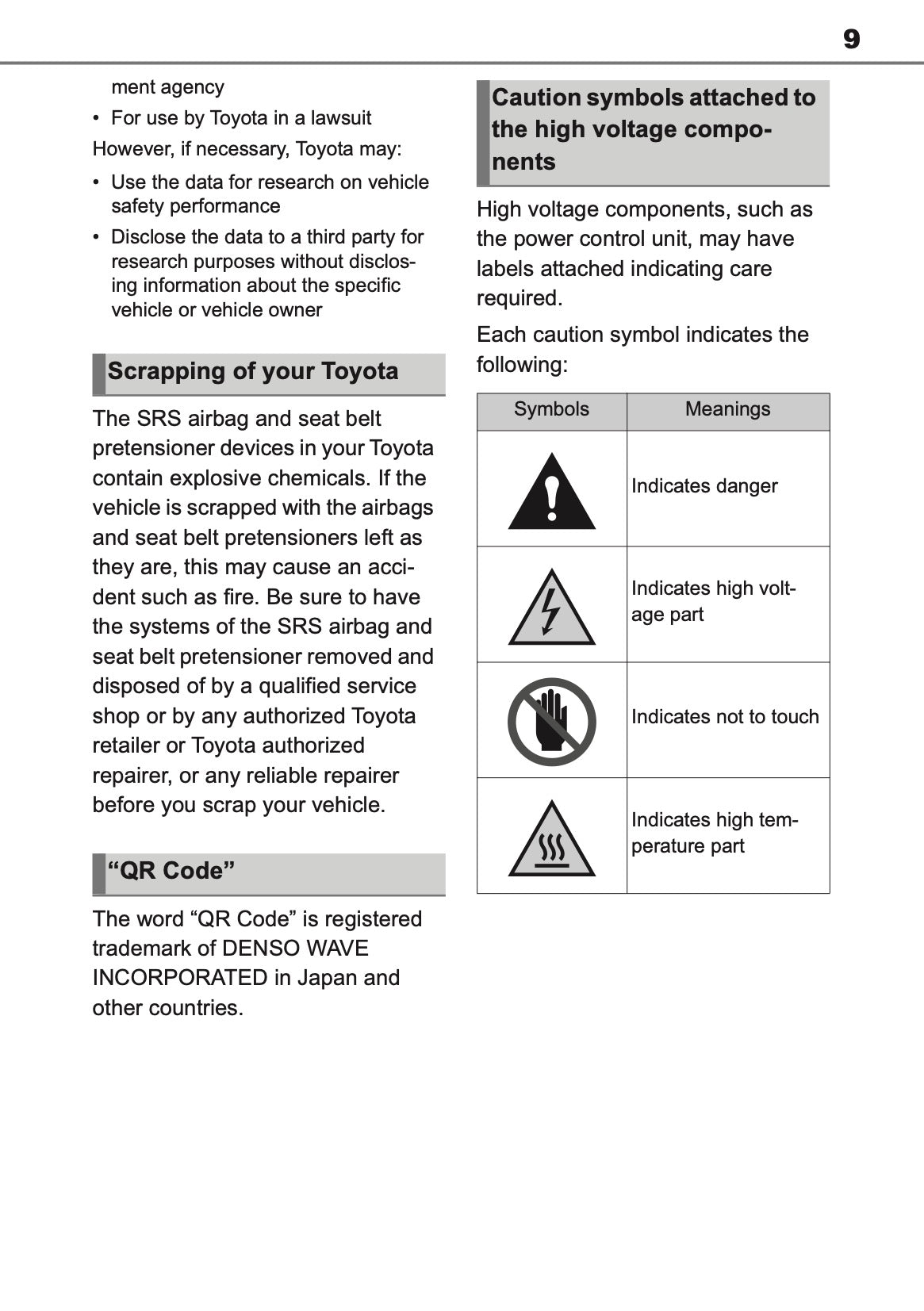 9

ment agency

• For use by Toyota in a lawsuit

However, if necessary, Toyota may:

• Use the data for research on vehicle safety performance

• Disclose the data to a third party for research purposes without disclosing information about the specific vehicle or vehicle owner

Scrapping of your Toyota

The SRS airbag and seat belt pretensioner devices in your Toyota contain explosive chemicals. If the vehicle is scrapped with the airbags and seat belt pretensioners left as they are, this may cause an accident such as fire. Be sure to have the systems of the SRS airbag and seat belt pretensioner removed and disposed of by a qualified service shop or by any authorized Toyota retailer or Toyota authorized repairer, or any reliable repairer before you scrap your vehicle.

“QR Code”

The word “QR Code” is registered trademark of DENSO WAVE INCORPORATED in Japan and other countries.

Caution symbols attached to the high voltage components

High voltage components, such as the power control unit, may have labels attached indicating care required.

Each caution symbol indicates the following:

| Symbols | Meanings |
|---|---|
| | Indicates danger |
| | Indicates high voltage part |
| | Indicates not to touch |
| | Indicates high temperature part |